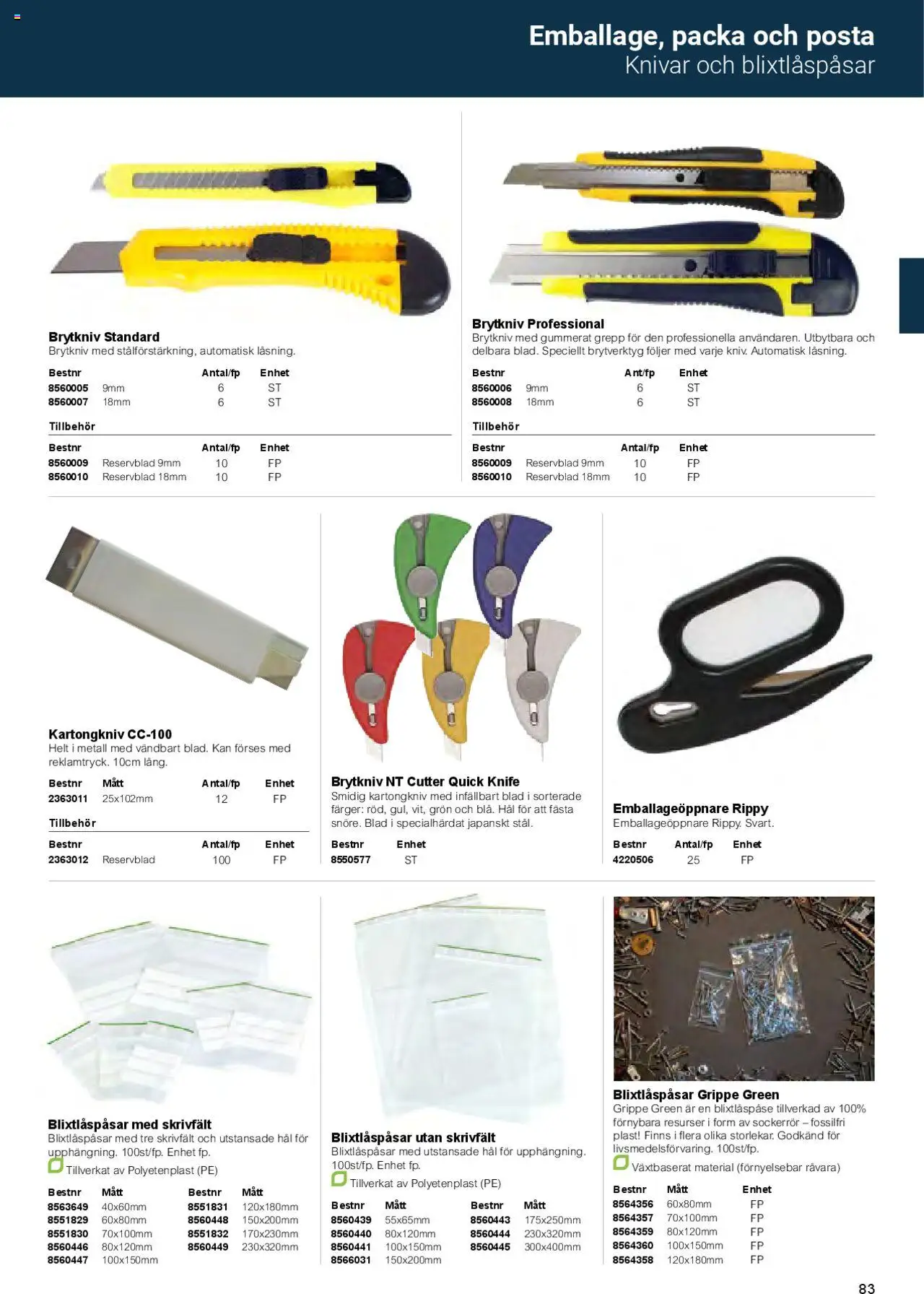 Emballage, packa och posta
Knivar och blixtlåspåsar

Brytkniv Standard
Brytkniv med stålförstärkning, automatisk låsning.

| Bestnr | | Antal/fp | Enhet |
|---|---|---|---|
| 8560005 | 9mm | 6 | ST |
| 8560007 | 18mm | 6 | ST |

Tillbehör

| Bestnr | | Antal/fp | Enhet |
|---|---|---|---|
| 8560009 | Reservblad 9mm | 10 | FP |
| 8560010 | Reservblad 18mm | 10 | FP |

Brytkniv Professional
Brytkniv med gummerat grepp för den professionella användaren. Utbytbara och delbara blad. Speciellt brytverktyg följer med varje kniv. Automatisk låsning.

| Bestnr | | Ant/fp | Enhet |
|---|---|---|---|
| 8560006 | 9mm | 6 | ST |
| 8560008 | 18mm | 6 | ST |

Tillbehör

| Bestnr | | Antal/fp | Enhet |
|---|---|---|---|
| 8560009 | Reservblad 9mm | 10 | FP |
| 8560010 | Reservblad 18mm | 10 | FP |

Kartongkniv CC-100
Helt i metall med vändbart blad. Kan förses med reklamtryck. 10cm lång.

| Bestnr | Mått | Antal/fp | Enhet |
|---|---|---|---|
| 2363011 | 25x102mm | 12 | FP |

Tillbehör

| Bestnr | | Antal/fp | Enhet |
|---|---|---|---|
| 2363012 | Reservblad | 100 | FP |

Brytkniv NT Cutter Quick Knife
Smidig kartongkniv med infällbart blad i sorterade färger: röd, gul, vit, grön och blå. Hål för att fästa snöre. Blad i specialhärdat japanskt stål.

| Bestnr | Enhet |
|---|---|
| 8550577 | ST |

Emballageöppnare Rippy
Emballageöppnare Rippy. Svart.

| Bestnr | Antal/fp | Enhet |
|---|---|---|
| 4220506 | 25 | FP |

Blixtlåspåsar med skrivfält
Blixtlåspåsar med tre skrivfält och utstansade hål för upphängning. 100st/fp. Enhet fp.
Tillverkat av Polyetenplast (PE)

| Bestnr | Mått | Bestnr | Mått |
|---|---|---|---|
| 8563649 | 40x60mm | 8551831 | 120x180mm |
| 8551829 | 60x80mm | 8560448 | 150x200mm |
| 8551830 | 70x100mm | 8551832 | 170x230mm |
| 8560446 | 80x120mm | 8560449 | 230x320mm |
| 8560447 | 100x150mm | | |

Blixtlåspåsar utan skrivfält
Blixtlåspåsar med utstansade hål för upphängning. 100st/fp. Enhet fp.
Tillverkat av Polyetenplast (PE)

| Bestnr | Mått | Bestnr | Mått |
|---|---|---|---|
| 8560439 | 55x65mm | 8560443 | 175x250mm |
| 8560440 | 80x120mm | 8560444 | 230x320mm |
| 8560441 | 100x150mm | 8560445 | 300x400mm |
| 8566031 | 150x200mm | | |

Blixtlåspåsar Grippe Green
Grippe Green är en blixtlåspåse tillverkad av 100% förnybara resurser i form av sockerrör – fossilfri plast! Finns i flera olika storlekar. Godkänd för livsmedelsförvaring. 100st/fp.
Växtbaserat material (förnyelsebar råvara)

| Bestnr | Mått | Enhet |
|---|---|---|
| 8564356 | 60x80mm | FP |
| 8564357 | 70x100mm | FP |
| 8564359 | 80x120mm | FP |
| 8564360 | 100x150mm | FP |
| 8564358 | 120x180mm | FP |

83